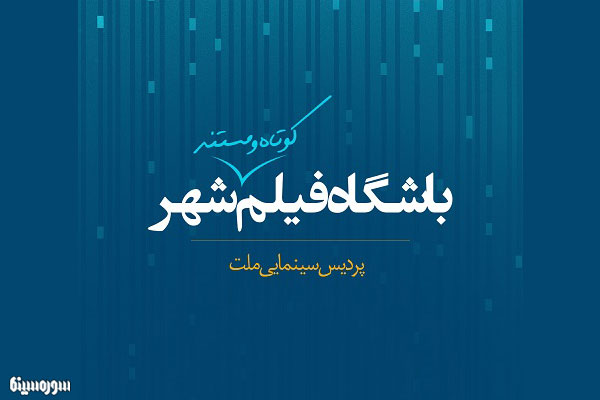 کوتاه و مستند

باشگاه فیلم شهر

پردیس سینمایی ملت

سوره سینما